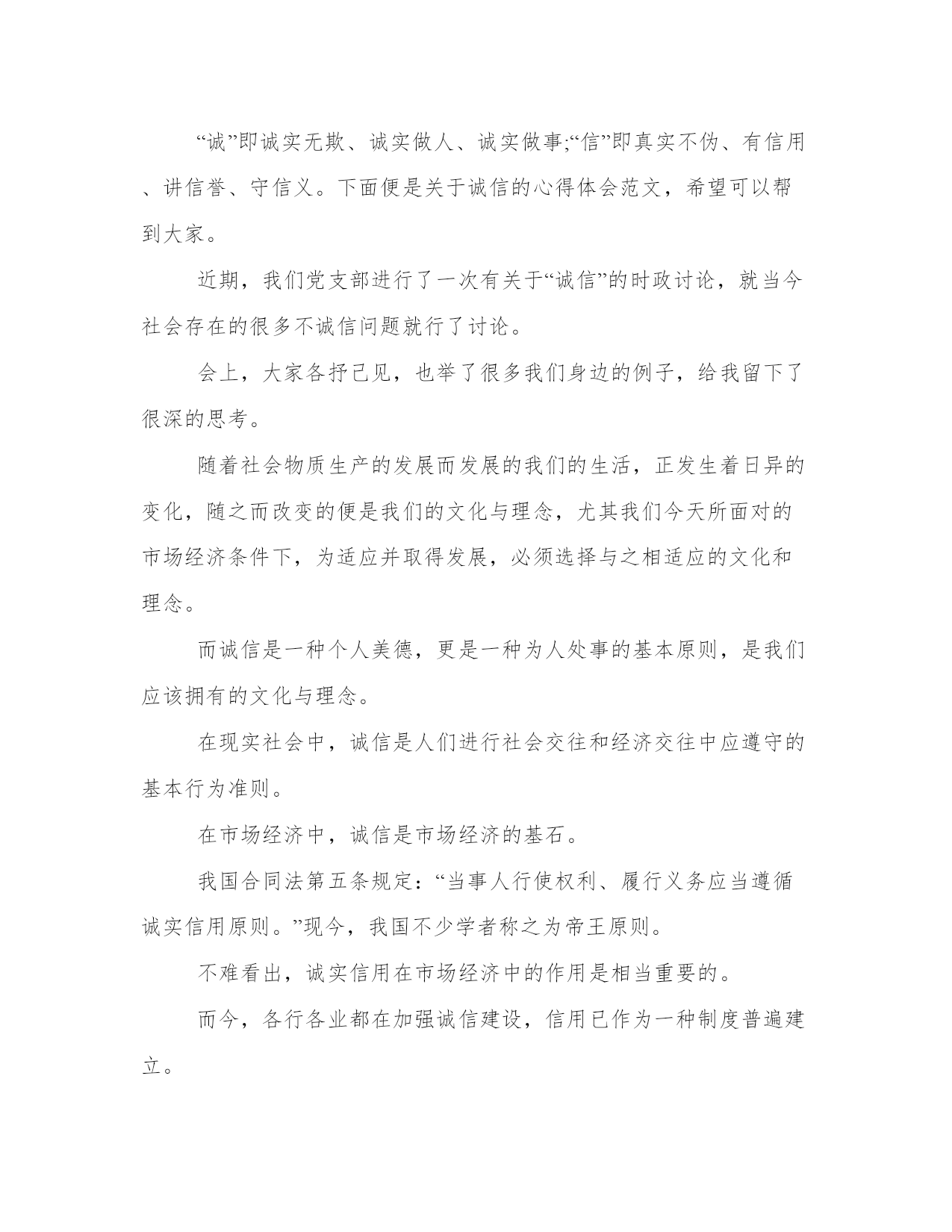 “诚”即诚实无欺、诚实做人、诚实做事;“信”即真实不伪、有信用、讲信誉、守信义。下面便是关于诚信的心得体会范文，希望可以帮到大家。

近期，我们党支部进行了一次有关于“诚信”的时政讨论，就当今社会存在的很多不诚信问题就行了讨论。

会上，大家各抒己见，也举了很多我们身边的例子，给我留下了很深的思考。

随着社会物质生产的发展而发展的我们的生活，正发生着日异的变化，随之而改变的便是我们的文化与理念，尤其我们今天所面对的市场经济条件下，为适应并取得发展，必须选择与之相适应的文化和理念。

而诚信是一种个人美德，更是一种为人处事的基本原则，是我们应该拥有的文化与理念。

在现实社会中，诚信是人们进行社会交往和经济交往中应遵守的基本行为准则。

在市场经济中，诚信是市场经济的基石。

我国合同法第五条规定：“当事人行使权利、履行义务应当遵循诚实信用原则。”现今，我国不少学者称之为帝王原则。

不难看出，诚实信用在市场经济中的作用是相当重要的。

而今，各行各业都在加强诚信建设，信用已作为一种制度普遍建立。